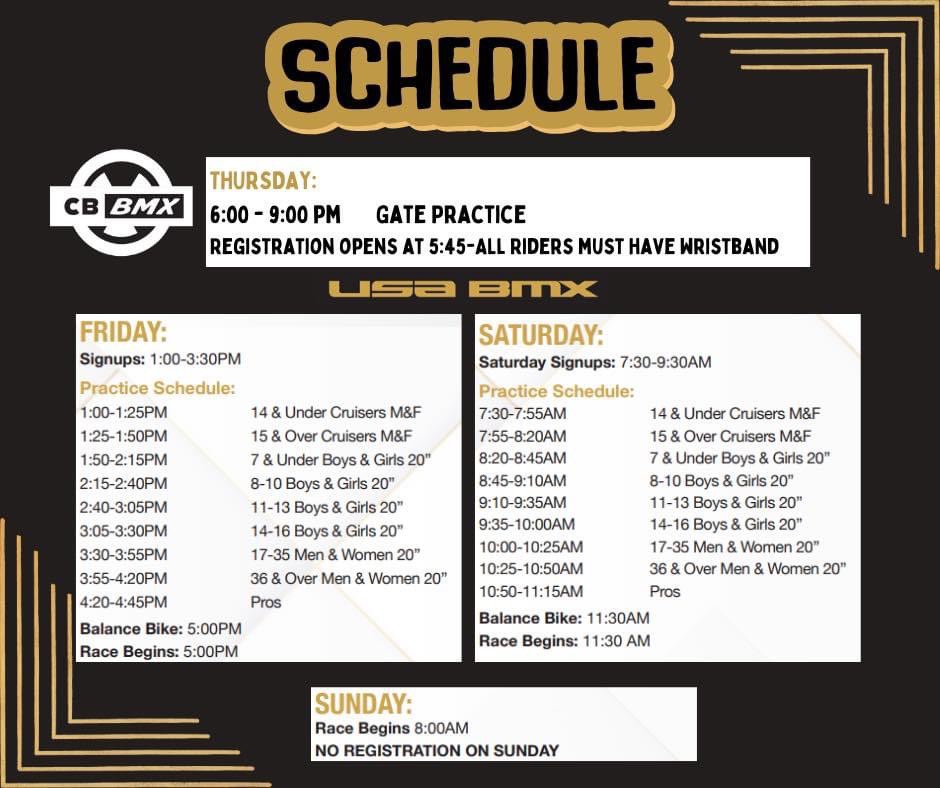 SCHEDULE

CB BMX

THURSDAY:
6:00 - 9:00 PM GATE PRACTICE
REGISTRATION OPENS AT 5:45-ALL RIDERS MUST HAVE WRISTBAND

USA BMX

FRIDAY:
Signups: 1:00-3:30PM
Practice Schedule:
1:00-1:25PM 14 & Under Cruisers M&F
1:25-1:50PM 15 & Over Cruisers M&F
1:50-2:15PM 7 & Under Boys & Girls 20"
2:15-2:40PM 8-10 Boys & Girls 20"
2:40-3:05PM 11-13 Boys & Girls 20"
3:05-3:30PM 14-16 Boys & Girls 20"
3:30-3:55PM 17-35 Men & Women 20"
3:55-4:20PM 36 & Over Men & Women 20"
4:20-4:45PM Pros
Balance Bike: 5:00PM
Race Begins: 5:00PM

SATURDAY:
Saturday Signups: 7:30-9:30AM
Practice Schedule:
7:30-7:55AM 14 & Under Cruisers M&F
7:55-8:20AM 15 & Over Cruisers M&F
8:20-8:45AM 7 & Under Boys & Girls 20"
8:45-9:10AM 8-10 Boys & Girls 20"
9:10-9:35AM 11-13 Boys & Girls 20"
9:35-10:00AM 14-16 Boys & Girls 20"
10:00-10:25AM 17-35 Men & Women 20"
10:25-10:50AM 36 & Over Men & Women 20"
10:50-11:15AM Pros
Balance Bike: 11:30AM
Race Begins: 11:30 AM

SUNDAY:
Race Begins 8:00AM
NO REGISTRATION ON SUNDAY